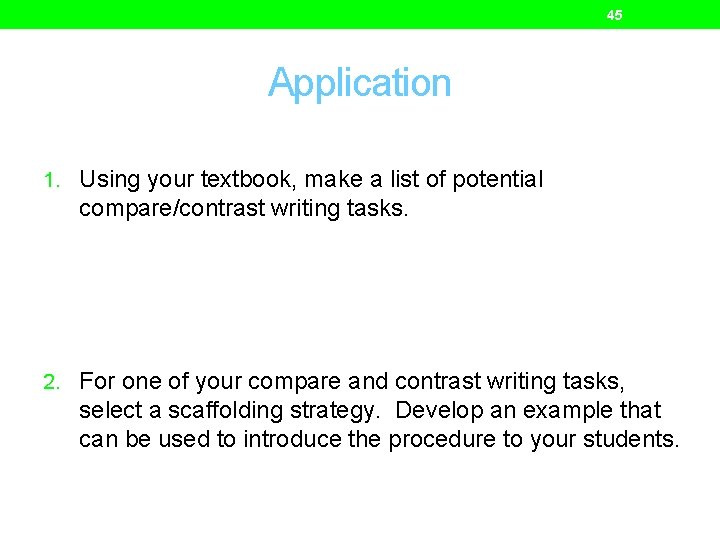 45

Application

1. Using your textbook, make a list of potential compare/contrast writing tasks.

2. For one of your compare and contrast writing tasks, select a scaffolding strategy. Develop an example that can be used to introduce the procedure to your students.